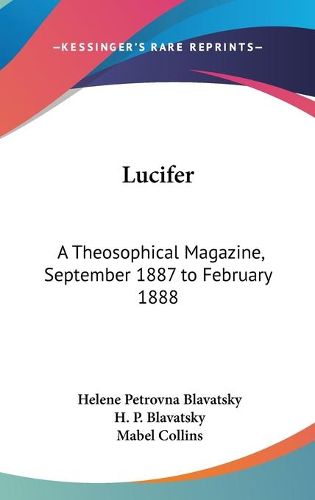 —KESSINGER'S RARE REPRINTS—

Lucifer

A Theosophical Magazine, September 1887 to February 1888

Helene Petrovna Blavatsky
H. P. Blavatsky
Mabel Collins